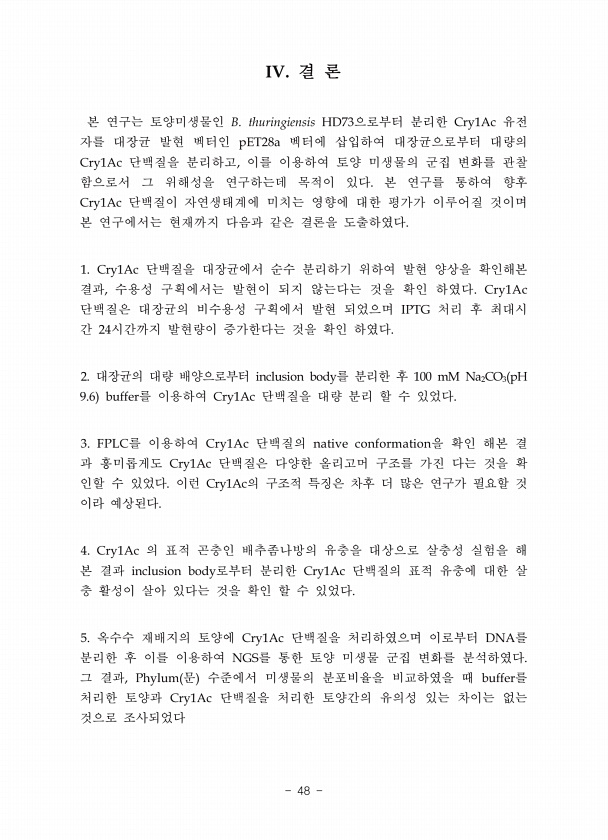 IV. 결 론

본 연구는 토양미생물인 B. thuringiensis HD73으로부터 분리한 Cry1Ac 유전자를 대장균 발현 벡터인 pET28a 벡터에 삽입하여 대장균으로부터 대량의 Cry1Ac 단백질을 분리하고, 이를 이용하여 토양 미생물의 군집 변화를 관찰함으로서 그 위해성을 연구하는데 목적이 있다. 본 연구를 통하여 향후 Cry1Ac 단백질이 자연생태계에 미치는 영향에 대한 평가가 이루어질 것이며 본 연구에서는 현재까지 다음과 같은 결론을 도출하였다.

1. Cry1Ac 단백질을 대장균에서 순수 분리하기 위하여 발현 양상을 확인해본 결과, 수용성 구획에서는 발현이 되지 않는다는 것을 확인 하였다. Cry1Ac 단백질은 대장균의 비수용성 구획에서 발현 되었으며 IPTG 처리 후 최대시간 24시간까지 발현량이 증가한다는 것을 확인 하였다.

2. 대장균의 대량 배양으로부터 inclusion body를 분리한 후 100 mM $Na_2CO_3$(pH 9.6) buffer를 이용하여 Cry1Ac 단백질을 대량 분리 할 수 있었다.

3. FPLC를 이용하여 Cry1Ac 단백질의 native conformation을 확인 해본 결과 흥미롭게도 Cry1Ac 단백질은 다양한 올리고머 구조를 가진 다는 것을 확인할 수 있었다. 이런 Cry1Ac의 구조적 특징은 차후 더 많은 연구가 필요할 것이라 예상된다.

4. Cry1Ac 의 표적 곤충인 배추좀나방의 유충을 대상으로 살충성 실험을 해본 결과 inclusion body로부터 분리한 Cry1Ac 단백질의 표적 유충에 대한 살충 활성이 살아 있다는 것을 확인 할 수 있었다.

5. 옥수수 재배지의 토양에 Cry1Ac 단백질을 처리하였으며 이로부터 DNA를 분리한 후 이를 이용하여 NGS를 통한 토양 미생물 군집 변화를 분석하였다. 그 결과, Phylum(문) 수준에서 미생물의 분포비율을 비교하였을 때 buffer를 처리한 토양과 Cry1Ac 단백질을 처리한 토양간의 유의성 있는 차이는 없는 것으로 조사되었다

- 48 -